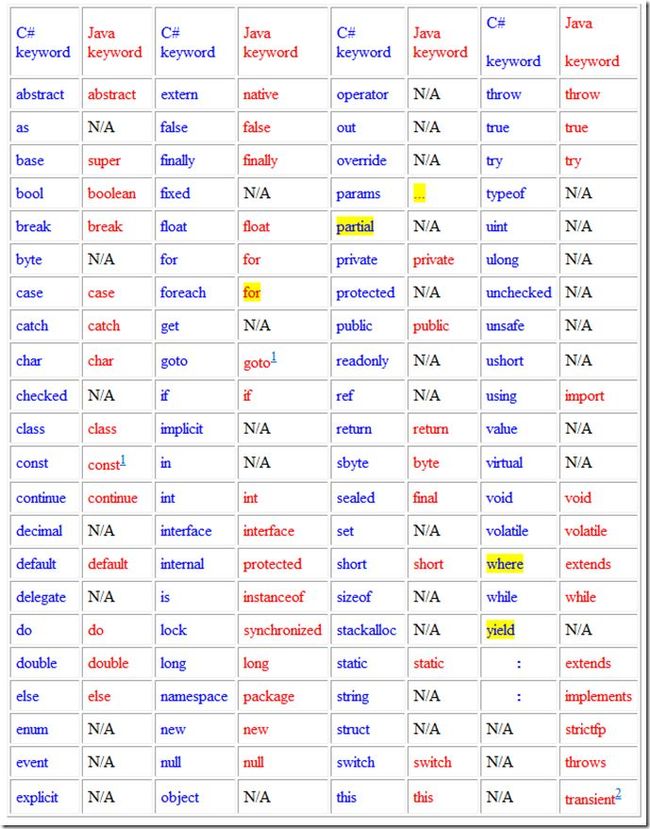 | C# keyword | Java keyword | C# keyword | Java keyword | C# keyword | Java keyword | C# keyword | Java keyword |
|---|---|---|---|---|---|---|---|
| abstract | abstract | extern | native | operator | N/A | throw | throw |
| as | N/A | false | false | out | N/A | true | true |
| base | super | finally | finally | override | N/A | try | try |
| bool | boolean | fixed | N/A | params | ... | typeof | N/A |
| break | break | float | float | partial | N/A | uint | N/A |
| byte | N/A | for | for | private | private | ulong | N/A |
| case | case | foreach | for | protected | N/A | unchecked | N/A |
| catch | catch | get | N/A | public | public | unsafe | N/A |
| char | char | goto | goto$^1$ | readonly | N/A | ushort | N/A |
| checked | N/A | if | if | ref | N/A | using | import |
| class | class | implicit | N/A | return | return | value | N/A |
| const | const$^1$ | in | N/A | sbyte | byte | virtual | N/A |
| continue | continue | int | int | sealed | final | void | void |
| decimal | N/A | interface | interface | set | N/A | volatile | volatile |
| default | default | internal | protected | short | short | where | extends |
| delegate | N/A | is | instanceof | sizeof | N/A | while | while |
| do | do | lock | synchronized | stackalloc | N/A | yield | N/A |
| double | double | long | long | static | static | : | extends |
| else | else | namespace | package | string | N/A | : | implements |
| enum | N/A | new | new | struct | N/A | N/A | strictfp |
| event | N/A | null | null | switch | switch | N/A | throws |
| explicit | N/A | object | N/A | this | this | N/A | transient$^2$ |